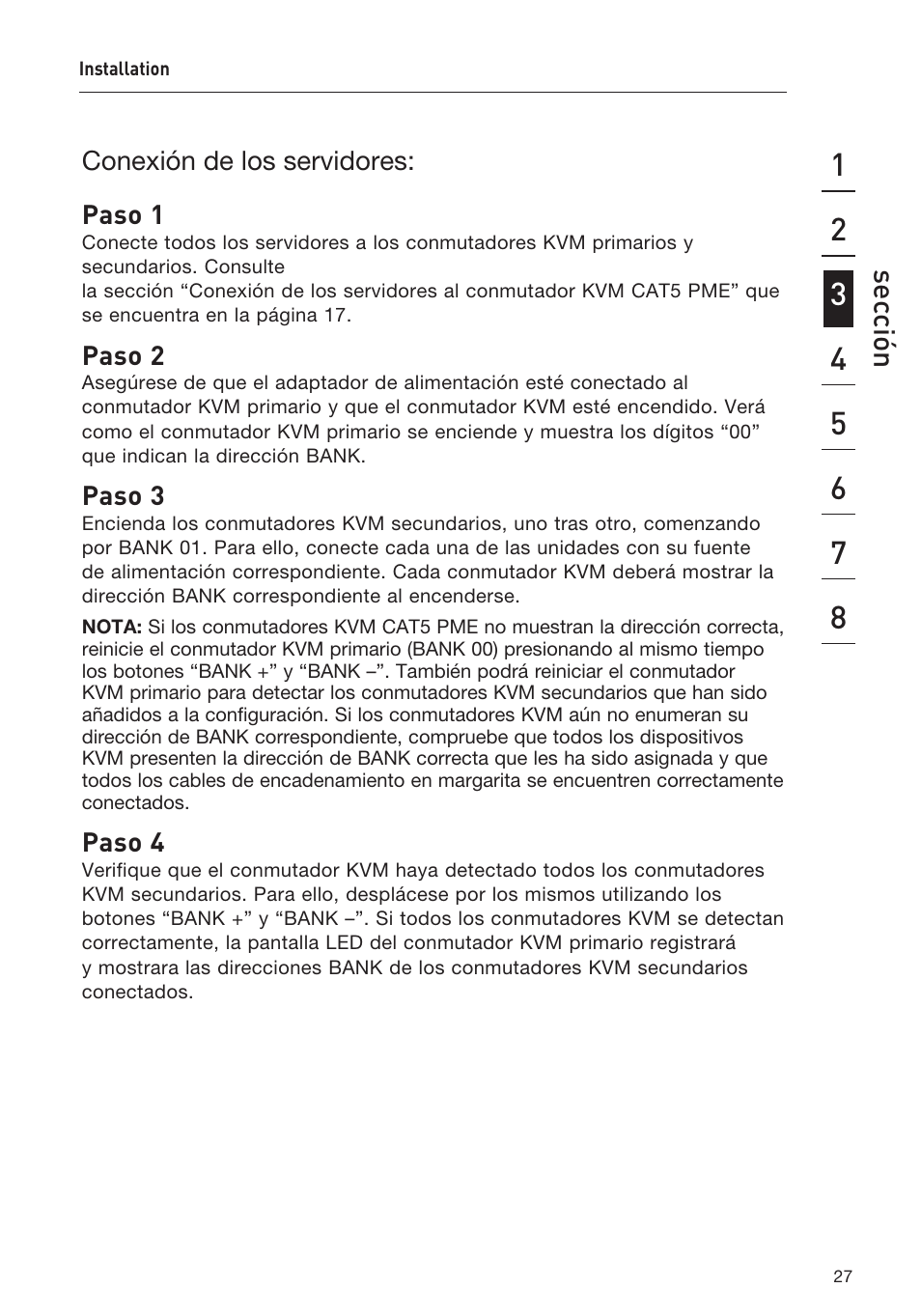 Installation

Conexión de los servidores:

Paso 1
Conecte todos los servidores a los conmutadores KVM primarios y secundarios. Consulte
la sección “Conexión de los servidores al conmutador KVM CAT5 PME” que se encuentra en la página 17.

Paso 2
Asegúrese de que el adaptador de alimentación esté conectado al conmutador KVM primario y que el conmutador KVM esté encendido. Verá como el conmutador KVM primario se enciende y muestra los dígitos “00” que indican la dirección BANK.

Paso 3
Encienda los conmutadores KVM secundarios, uno tras otro, comenzando por BANK 01. Para ello, conecte cada una de las unidades con su fuente de alimentación correspondiente. Cada conmutador KVM deberá mostrar la dirección BANK correspondiente al encenderse.

NOTA: Si los conmutadores KVM CAT5 PME no muestran la dirección correcta, reinicie el conmutador KVM primario (BANK 00) presionando al mismo tiempo los botones “BANK +” y “BANK –”. También podrá reiniciar el conmutador KVM primario para detectar los conmutadores KVM secundarios que han sido añadidos a la configuración. Si los conmutadores KVM aún no enumeran su dirección de BANK correspondiente, compruebe que todos los dispositivos KVM presenten la dirección de BANK correcta que les ha sido asignada y que todos los cables de encadenamiento en margarita se encuentren correctamente conectados.

Paso 4
Verifique que el conmutador KVM haya detectado todos los conmutadores KVM secundarios. Para ello, desplácese por los mismos utilizando los botones “BANK +” y “BANK –”. Si todos los conmutadores KVM se detectan correctamente, la pantalla LED del conmutador KVM primario registrará y mostrara las direcciones BANK de los conmutadores KVM secundarios conectados.

1
2
3
4
5
6
7
8
sección

27